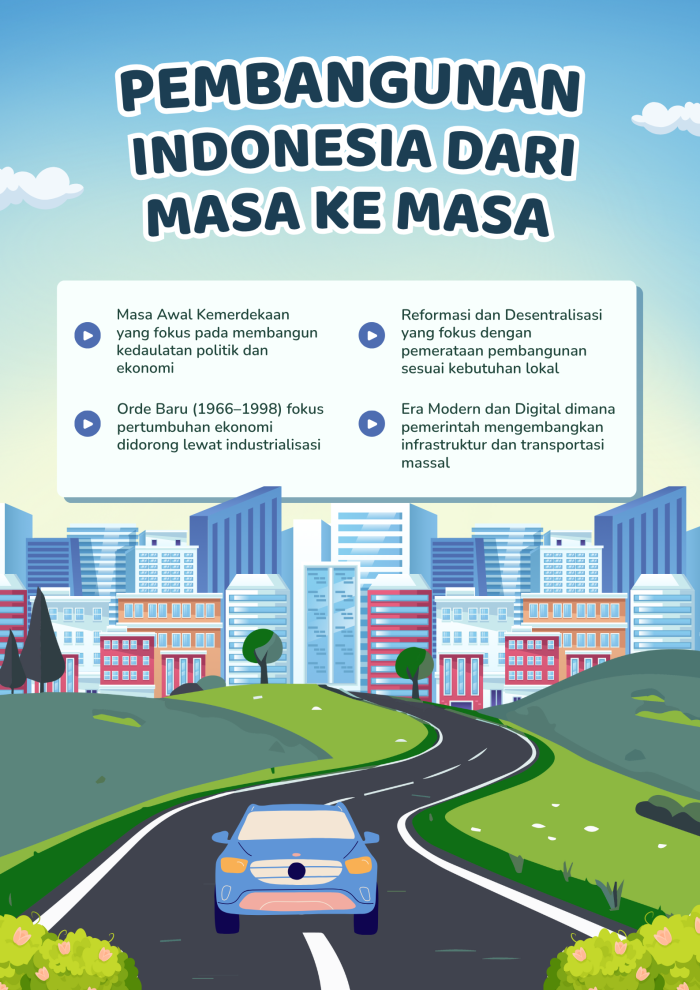 PEMBANGUNAN INDONESIA DARI MASA KE MASA

Masa Awal Kemerdekaan yang fokus pada membangun kedaulatan politik dan ekonomi

Orde Baru (1966–1998) fokus pertumbuhan ekonomi didorong lewat industrialisasi

Reformasi dan Desentralisasi yang fokus dengan pemerataan pembangunan sesuai kebutuhan lokal

Era Modern dan Digital dimana pemerintah mengembangkan infrastruktur dan transportasi massal